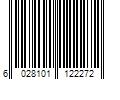 6 028101 122272